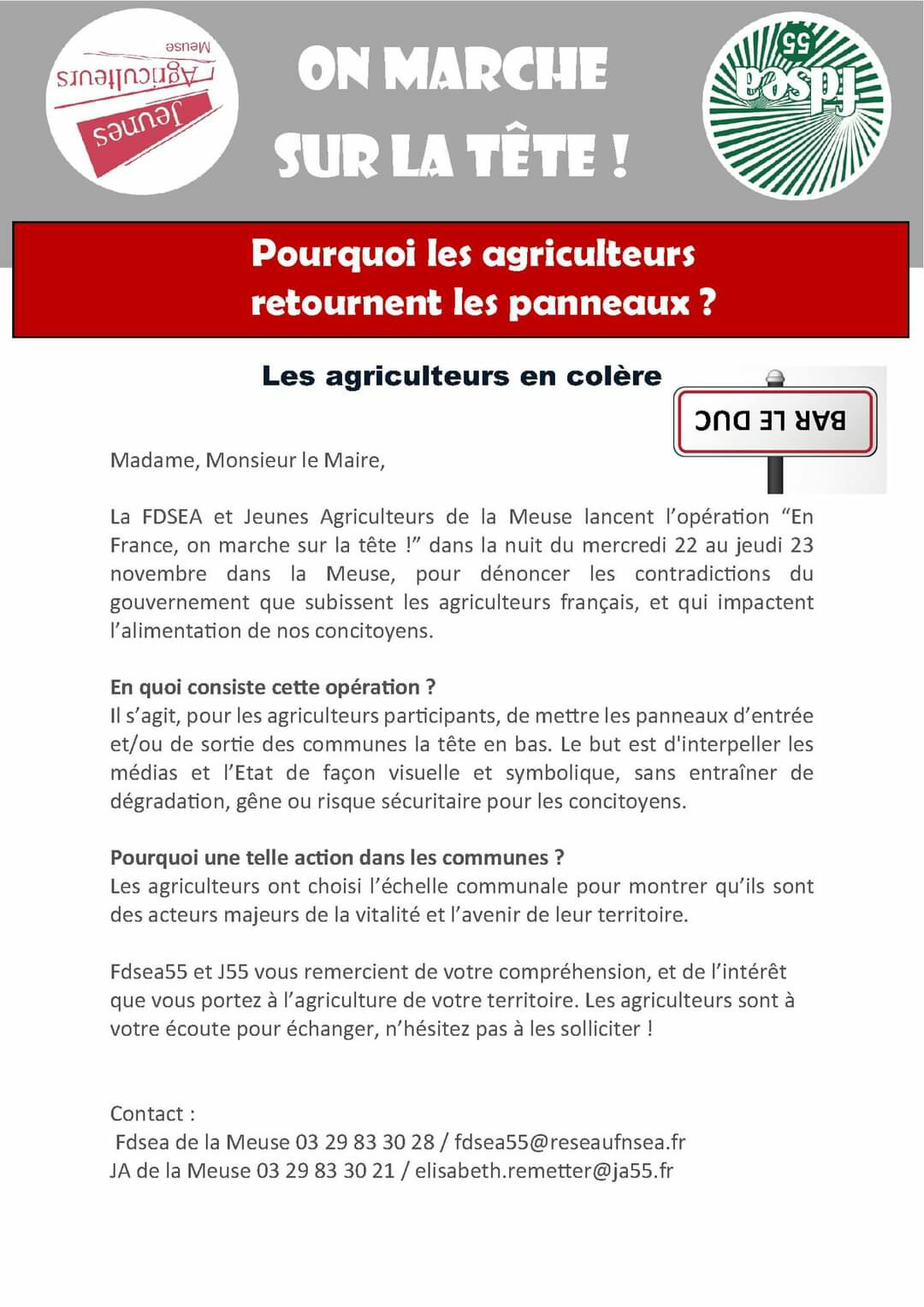 Jeunes Agriculteurs Meuse

ON MARCHE SUR LA TÊTE !

fdsea 55

Pourquoi les agriculteurs retournent les panneaux ?

Les agriculteurs en colère

BAR LE DUC

Madame, Monsieur le Maire,

La FDSEA et Jeunes Agriculteurs de la Meuse lancent l'opération "En France, on marche sur la tête !" dans la nuit du mercredi 22 au jeudi 23 novembre dans la Meuse, pour dénoncer les contradictions du gouvernement que subissent les agriculteurs français, et qui impactent l'alimentation de nos concitoyens.

En quoi consiste cette opération ?
Il s'agit, pour les agriculteurs participants, de mettre les panneaux d'entrée et/ou de sortie des communes la tête en bas. Le but est d'interpeller les médias et l'Etat de façon visuelle et symbolique, sans entraîner de dégradation, gêne ou risque sécuritaire pour les concitoyens.

Pourquoi une telle action dans les communes ?
Les agriculteurs ont choisi l'échelle communale pour montrer qu'ils sont des acteurs majeurs de la vitalité et l'avenir de leur territoire.

Fdsea55 et J55 vous remercient de votre compréhension, et de l'intérêt que vous portez à l'agriculture de votre territoire. Les agriculteurs sont à votre écoute pour échanger, n'hésitez pas à les solliciter !

Contact :
Fdsea de la Meuse 03 29 83 30 28 / fdsea55@reseaufnsea.fr
JA de la Meuse 03 29 83 30 21 / elisabeth.remetter@ja55.fr